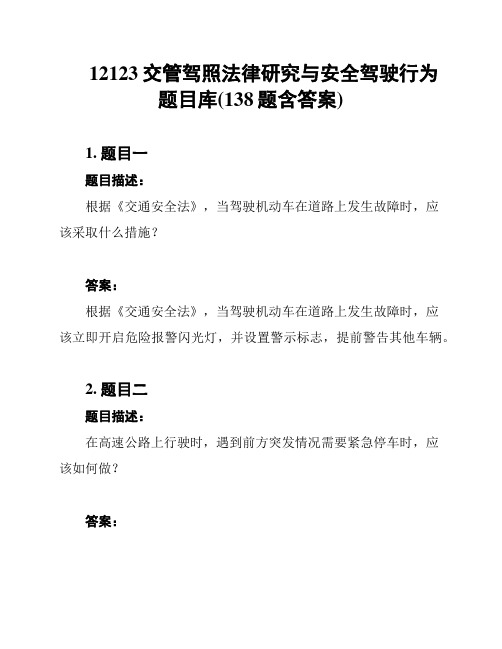 12123 交管驾照法律研究与安全驾驶行为题目库(138 题含答案)

1. 题目一

题目描述：

根据《交通安全法》，当驾驶机动车在道路上发生故障时，应该采取什么措施？

答案：

根据《交通安全法》，当驾驶机动车在道路上发生故障时，应该立即开启危险报警闪光灯，并设置警示标志，提前警告其他车辆。

2. 题目二

题目描述：

在高速公路上行驶时，遇到前方突发情况需要紧急停车时，应该如何做？

答案：